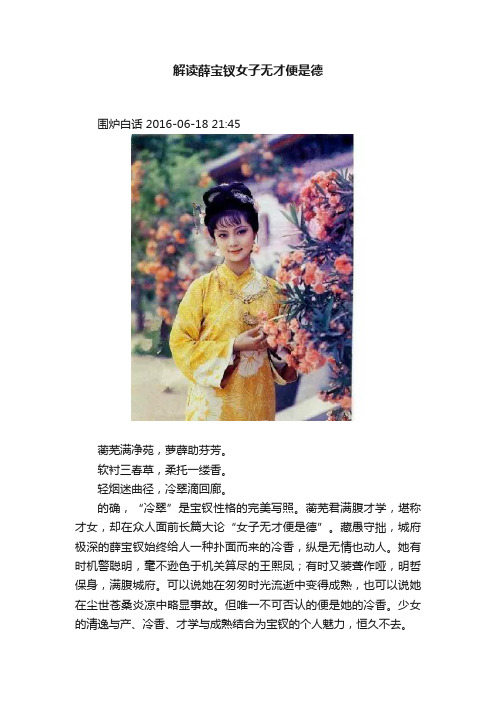 解读薛宝钗女子无才便是德

围炉白话 2016-06-18 21:45

蘅芜满净苑，萝薜助芬芳。

软衬三春草，柔托一缕香。

轻烟迷曲径，冷翠滴回廊。

的确，“冷翠”是宝钗性格的完美写照。蘅芜君满腹才学，堪称才女，却在众人面前长篇大论“女子无才便是德”。藏愚守拙，城府极深的薛宝钗始终给人一种扑面而来的冷香，纵是无情也动人。她有时机警聪明，毫不逊色于机关算尽的王熙凤；有时又装聋作哑，明哲保身，满腹城府。可以说她在匆匆时光流逝中变得成熟，也可以说她在尘世苍桑炎凉中略显事故。但唯一不可否认的便是她的冷香。少女的清逸与产、冷香、才学与成熟结合为宝钗的个人魅力，恒久不去。